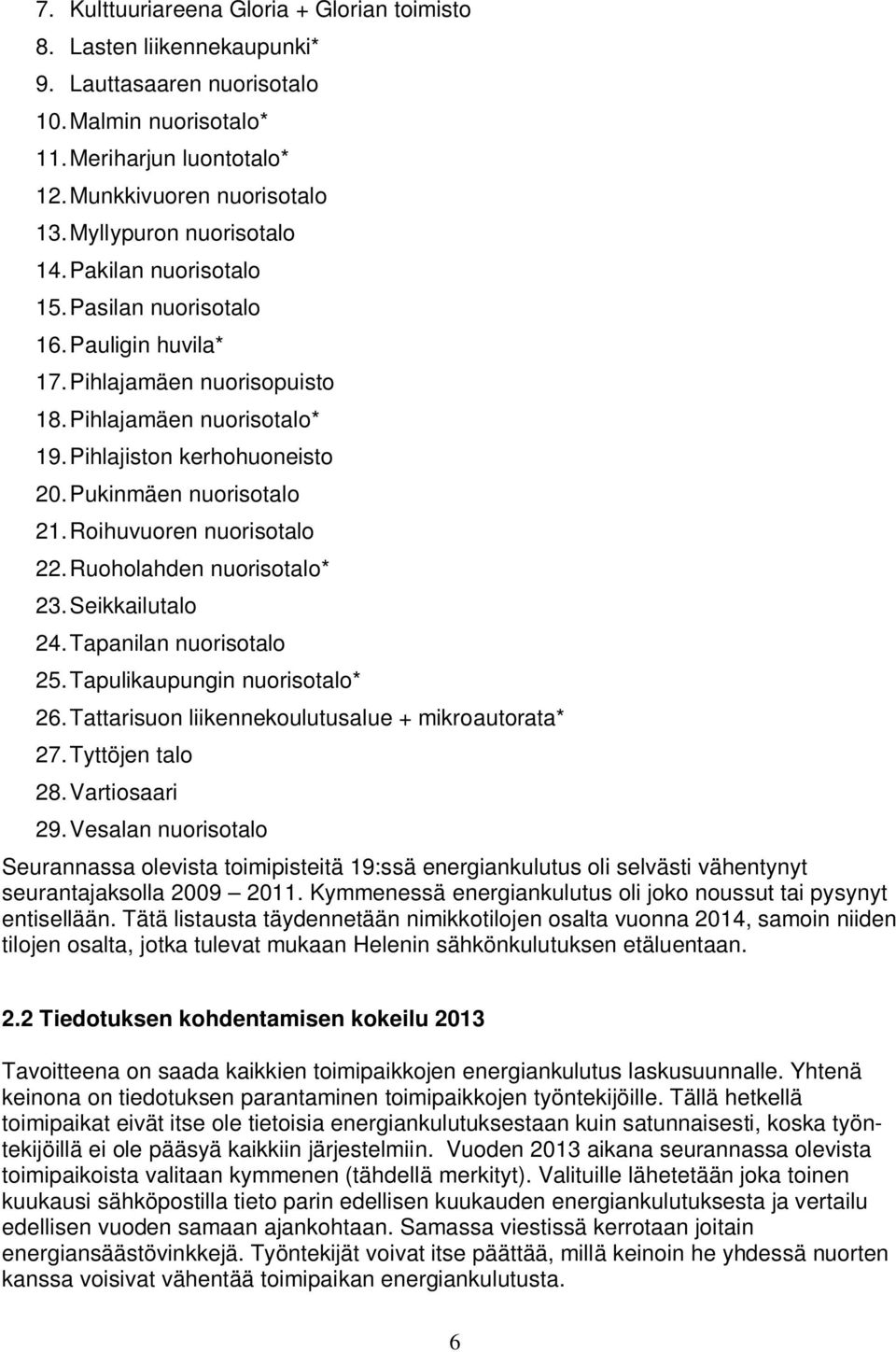 7. Kulttuuriareena Gloria + Glorian toimisto
8. Lasten liikennekaupunki*
9. Lauttasaaren nuorisotalo
10. Malmin nuorisotalo*
11. Meriharjun luontotalo*
12. Munkkivuoren nuorisotalo
13. Myllypuron nuorisotalo
14. Pakilan nuorisotalo
15. Pasilan nuorisotalo
16. Pauligin huvila*
17. Pihlajamäen nuorisopuisto
18. Pihlajamäen nuorisotalo*
19. Pihlajiston kerhohuoneisto
20. Pukinmäen nuorisotalo
21. Roihuvuoren nuorisotalo
22. Ruoholahden nuorisotalo*
23. Seikkailutalo
24. Tapanilan nuorisotalo
25. Tapulikaupungin nuorisotalo*
26. Tattarisuon liikennekoulutusalue + mikroautorata*
27. Tyttöjen talo
28. Vartiosaari
29. Vesalan nuorisotalo

Seurannassa olevista toimipisteitä 19:ssä energiankulutus oli selvästi vähentynyt seurantajaksolla 2009 – 2011. Kymmenessä energiankulutus oli joko noussut tai pysynyt entisellään. Tätä listausta täydennetään nimikkotilojen osalta vuonna 2014, samoin niiden tilojen osalta, jotka tulevat mukaan Helenin sähkönkulutuksen etäluentaan.

2.2 Tiedotuksen kohdentamisen kokeilu 2013

Tavoitteena on saada kaikkien toimipaikkojen energiankulutus laskusuunnalle. Yhtenä keinona on tiedotuksen parantaminen toimipaikkojen työntekijöille. Tällä hetkellä toimipaikat eivät itse ole tietoisia energiankulutuksestaan kuin satunnaisesti, koska työntekijöillä ei ole pääsyä kaikkiin järjestelmiin. Vuoden 2013 aikana seurannassa olevista toimipaikoista valitaan kymmenen (tähdellä merkityt). Valituille lähetetään joka toinen kuukausi sähköpostilla tieto parin edellisen kuukauden energiankulutuksesta ja vertailu edellisen vuoden samaan ajankohtaan. Samassa viestissä kerrotaan joitain energiansäästövinkkejä. Työntekijät voivat itse päättää, millä keinoin he yhdessä nuorten kanssa voisivat vähentää toimipaikan energiankulutusta.

6